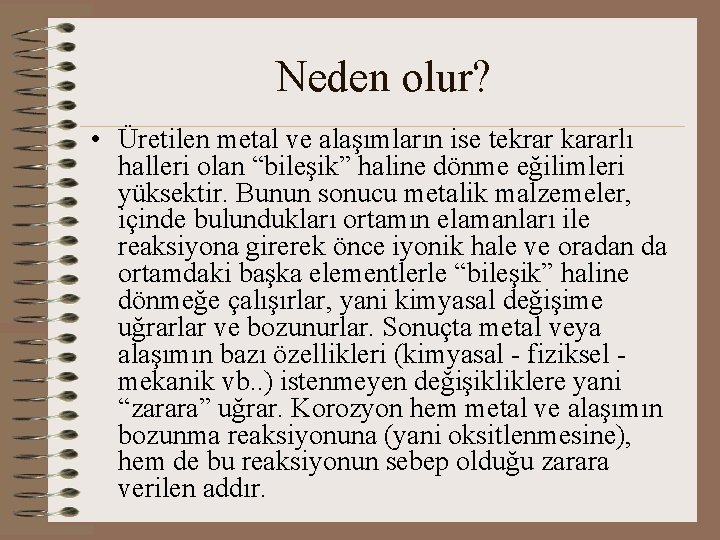 Neden olur?

• Üretilen metal ve alaşımların ise tekrar kararlı halleri olan “bileşik” haline dönme eğilimleri yüksektir. Bunun sonucu metalik malzemeler, içinde bulundukları ortamın elamanları ile reaksiyona girerek önce iyonik hale ve oradan da ortamdaki başka elementlerle “bileşik” haline dönmeğe çalışırlar, yani kimyasal değişime uğrarlar ve bozunurlar. Sonuçta metal veya alaşımın bazı özellikleri (kimyasal - fiziksel - mekanik vb..) istenmeyen değişikliklere yani “zarara” uğrar. Korozyon hem metal ve alaşımın bozunma reaksiyonuna (yani oksitlenmesine), hem de bu reaksiyonun sebep olduğu zarara verilen addır.